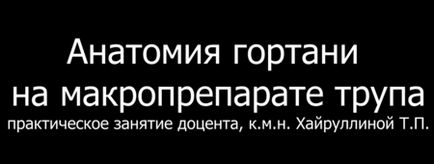 Анатомия гортани
на макропрепарате трупа
практическое занятие доцента, к.м.н. Хайруллиной Т.П.